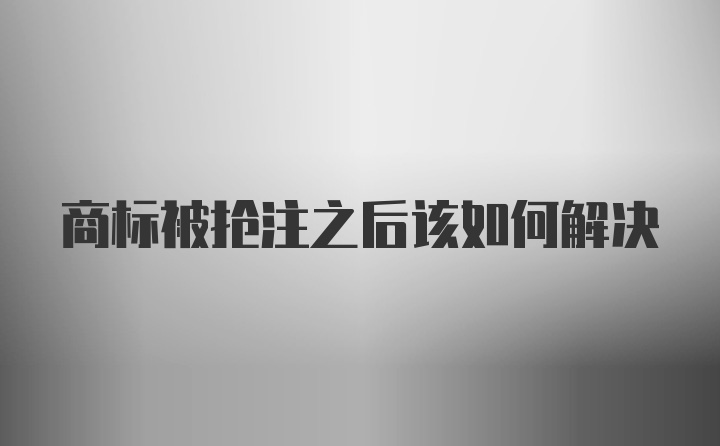 商标被抢注之后该如何解决